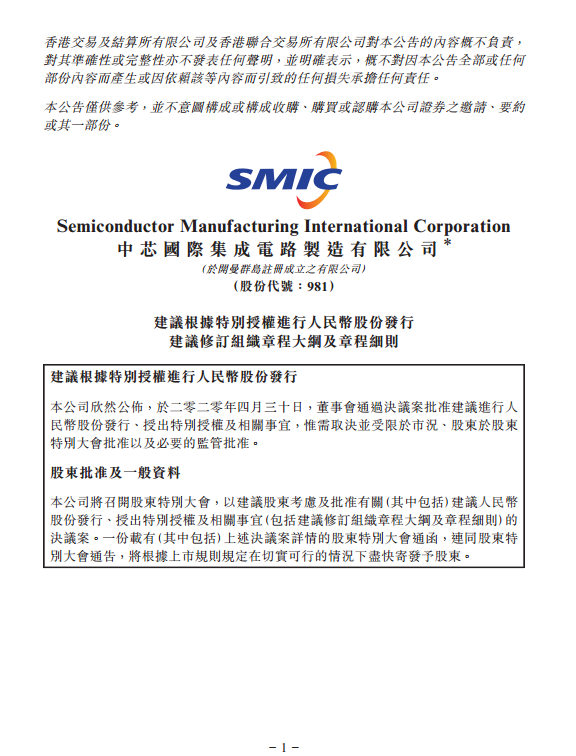 香港交易及結算所有限公司及香港聯合交易所有限公司對本公告的內容概不負責，對其準確性或完整性亦不發表任何聲明，並明確表示，概不對因本公告全部或任何部份內容而產生或因依賴該等內容而引致的任何損失承擔任何責任。

本公告僅供參考，並不意圖構成或構成收購、購買或認購本公司證券之邀請、要約或其一部份。

SMIC

Semiconductor Manufacturing International Corporation
中芯國際集成電路製造有限公司*
(於開曼群島註冊成立之有限公司)
(股份代號：981)

建議根據特別授權進行人民幣股份發行
建議修訂組織章程大綱及章程細則

建議根據特別授權進行人民幣股份發行

本公司欣然公佈，於二零二零年四月三十日，董事會通過決議案批准建議進行人民幣股份發行、授出特別授權及相關事宜，惟需取決並受限於市況、股東於股東特別大會批准以及必要的監管批准。

股東批准及一般資料

本公司將召開股東特別大會，以建議股東考慮及批准有關(其中包括)建議人民幣股份發行、授出特別授權及相關事宜(包括建議修訂組織章程大綱及章程細則)的決議案。一份載有(其中包括)上述決議案詳情的股東特別大會通函，連同股東特別大會通告，將根據上市規則規定在切實可行的情況下盡快寄發予股東。

– 1 –